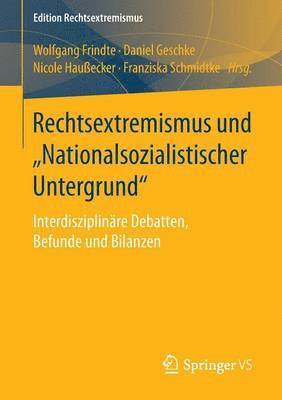 Edition Rechtsextremismus

Wolfgang Frindte · Daniel Geschke
Nicole Haußecker · Franziska Schmidtke Hrsg.

Rechtsextremismus und „Nationalsozialistischer Untergrund“

Interdisziplinäre Debatten, Befunde und Bilanzen

Springer VS